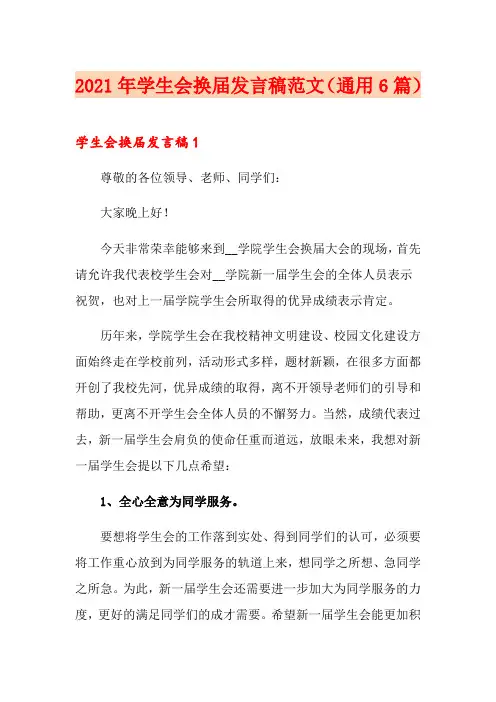 2021年学生会换届发言稿范文（通用6篇）

学生会换届发言稿1

尊敬的各位领导、老师、同学们：

大家晚上好！

今天非常荣幸能够来到__学院学生会换届大会的现场，首先请允许我代表校学生会对__学院新一届学生会的全体人员表示祝贺，也对上一届学院学生会所取得的优异成绩表示肯定。

历年来，学院学生会在我校精神文明建设、校园文化建设方面始终走在学校前列，活动形式多样，题材新颖，在很多方面都开创了我校先河，优异成绩的取得，离不开领导老师们的引导和帮助，更离不开学生会全体人员的不懈努力。当然，成绩代表过去，新一届学生会肩负的使命任重而道远，放眼未来，我想对新一届学生会提以下几点希望：

1、全心全意为同学服务。

要想将学生会的工作落到实处、得到同学们的认可，必须要将工作重心放到为同学服务的轨道上来，想同学之所想、急同学之所急。为此，新一届学生会还需要进一步加大为同学服务的力度，更好的满足同学们的成才需要。希望新一届学生会能更加积